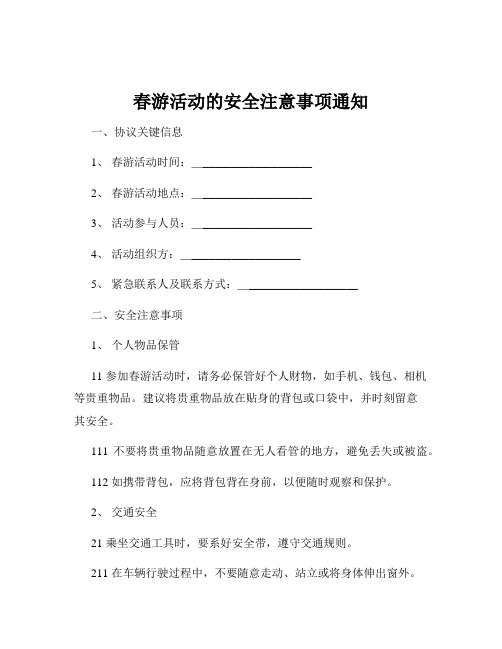 春游活动的安全注意事项通知

一、协议关键信息

1、 春游活动时间：____________________

2、 春游活动地点：____________________

3、 活动参与人员：____________________

4、 活动组织方：____________________

5、 紧急联系人及联系方式：____________________

二、安全注意事项

1、 个人物品保管

11 参加春游活动时，请务必保管好个人财物，如手机、钱包、相机等贵重物品。建议将贵重物品放在贴身的背包或口袋中，并时刻留意其安全。

111 不要将贵重物品随意放置在无人看管的地方，避免丢失或被盗。

112 如携带背包，应将背包背在身前，以便随时观察和保护。

2、 交通安全

21 乘坐交通工具时，要系好安全带，遵守交通规则。

211 在车辆行驶过程中，不要随意走动、站立或将身体伸出窗外。